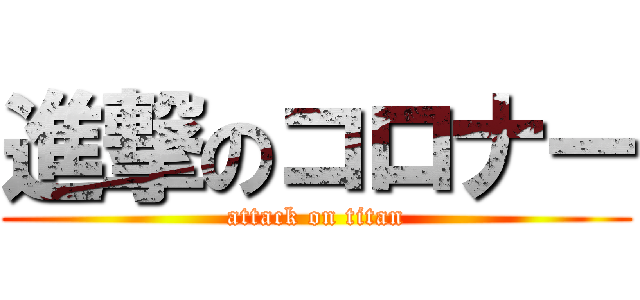 進撃のコロナー

attack on titan